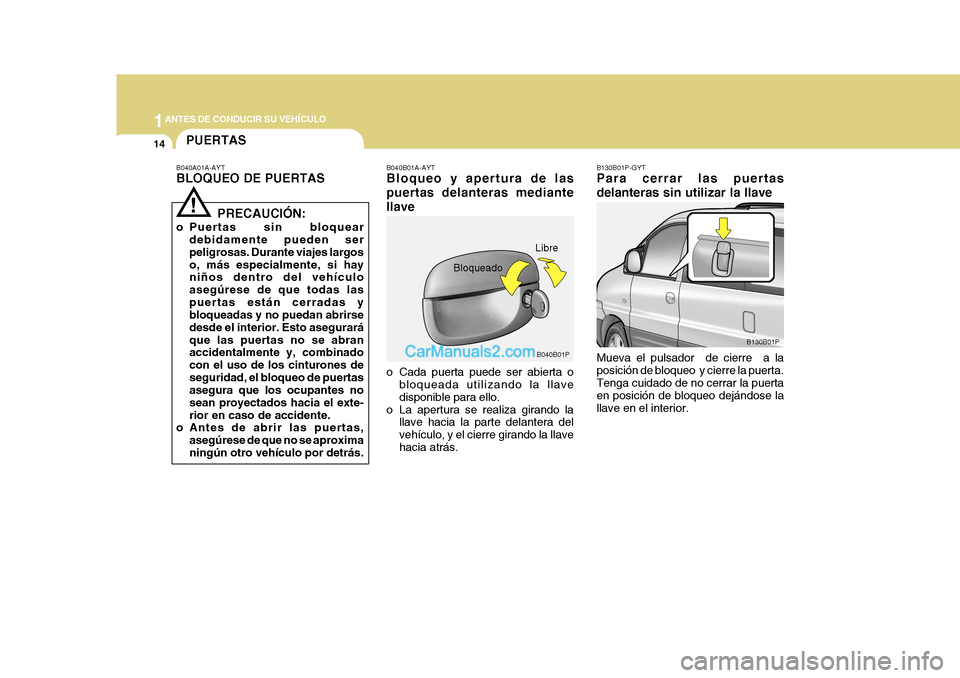 1 ANTES DE CONDUCIR SU VEHÍCULO

14

PUERTAS

B040A01A-AYT
BLOQUEO DE PUERTAS

!

PRECAUCIÓN:

o Puertas sin bloquear debidamente pueden ser peligrosas. Durante viajes largos o, más especialmente, si hay niños dentro del vehículo asegúrese de que todas las puertas están cerradas y bloqueadas y no puedan abrirse desde el interior. Esto asegurará que las puertas no se abran accidentalmente y, combinado con el uso de los cinturones de seguridad, el bloqueo de puertas asegura que los ocupantes no sean proyectados hacia el exterior en caso de accidente.
o Antes de abrir las puertas, asegúrese de que no se aproxima ningún otro vehículo por detrás.

B040B01A-AYT
Bloqueo y apertura de las puertas delanteras mediante llave

Libre

Bloqueado

CarManuals2.com

B040B01P

o Cada puerta puede ser abierta o bloqueada utilizando la llave disponible para ello.
o La apertura se realiza girando la llave hacia la parte delantera del vehículo, y el cierre girando la llave hacia atrás.

B130B01P-GYT
Para cerrar las puertas delanteras sin utilizar la llave

B130B01P

Mueva el pulsador de cierre a la posición de bloqueo y cierre la puerta. Tenga cuidado de no cerrar la puerta en posición de bloqueo dejándose la llave en el interior.

carmanualsonline.info